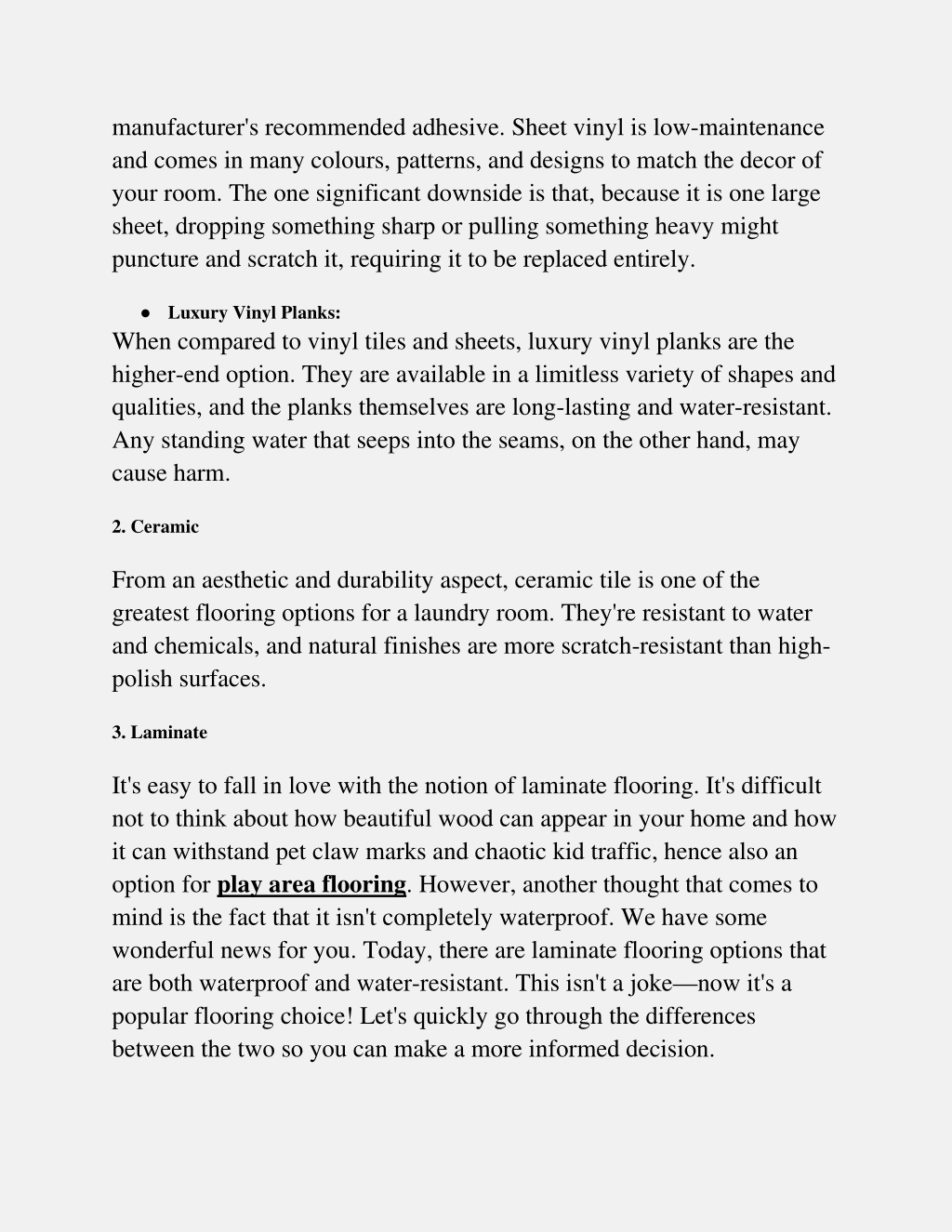 manufacturer's recommended adhesive. Sheet vinyl is low-maintenance and comes in many colours, patterns, and designs to match the decor of your room. The one significant downside is that, because it is one large sheet, dropping something sharp or pulling something heavy might puncture and scratch it, requiring it to be replaced entirely.

● Luxury Vinyl Planks:
When compared to vinyl tiles and sheets, luxury vinyl planks are the higher-end option. They are available in a limitless variety of shapes and qualities, and the planks themselves are long-lasting and water-resistant. Any standing water that seeps into the seams, on the other hand, may cause harm.

2. Ceramic

From an aesthetic and durability aspect, ceramic tile is one of the greatest flooring options for a laundry room. They're resistant to water and chemicals, and natural finishes are more scratch-resistant than high-polish surfaces.

3. Laminate

It's easy to fall in love with the notion of laminate flooring. It's difficult not to think about how beautiful wood can appear in your home and how it can withstand pet claw marks and chaotic kid traffic, hence also an option for play area flooring. However, another thought that comes to mind is the fact that it isn't completely waterproof. We have some wonderful news for you. Today, there are laminate flooring options that are both waterproof and water-resistant. This isn't a joke—now it's a popular flooring choice! Let's quickly go through the differences between the two so you can make a more informed decision.